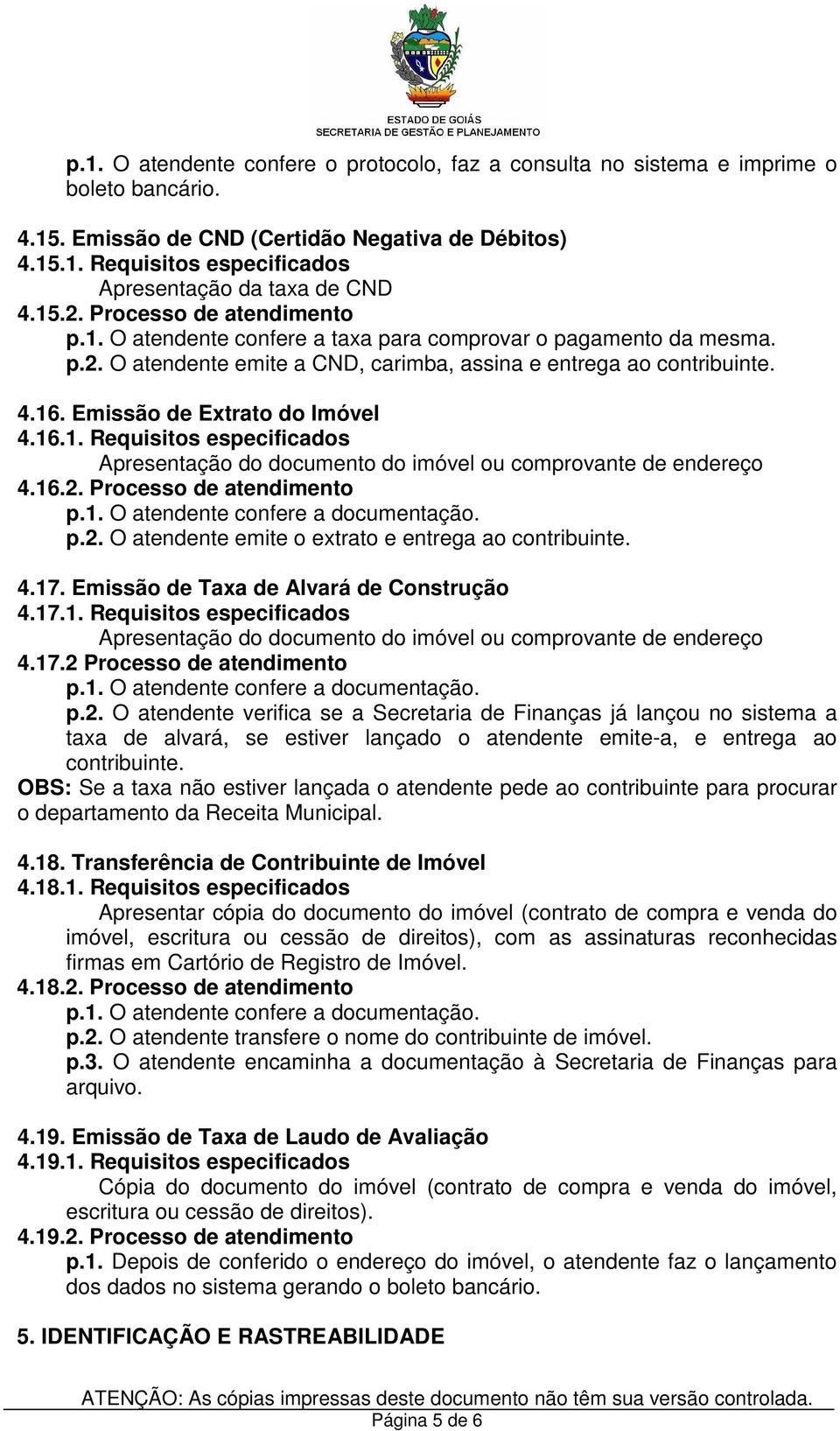 ESTADO DE GOIÁS
SECRETARIA DE GESTÃO E PLANEJAMENTO

p.1. O atendente confere o protocolo, faz a consulta no sistema e imprime o boleto bancário.

4.15. Emissão de CND (Certidão Negativa de Débitos)
4.15.1. Requisitos especificados
Apresentação da taxa de CND
4.15.2. Processo de atendimento
p.1. O atendente confere a taxa para comprovar o pagamento da mesma.
p.2. O atendente emite a CND, carimba, assina e entrega ao contribuinte.

4.16. Emissão de Extrato do Imóvel
4.16.1. Requisitos especificados
Apresentação do documento do imóvel ou comprovante de endereço
4.16.2. Processo de atendimento
p.1. O atendente confere a documentação.
p.2. O atendente emite o extrato e entrega ao contribuinte.

4.17. Emissão de Taxa de Alvará de Construção
4.17.1. Requisitos especificados
Apresentação do documento do imóvel ou comprovante de endereço
4.17.2 Processo de atendimento
p.1. O atendente confere a documentação.
p.2. O atendente verifica se a Secretaria de Finanças já lançou no sistema a taxa de alvará, se estiver lançado o atendente emite-a, e entrega ao contribuinte.
OBS: Se a taxa não estiver lançada o atendente pede ao contribuinte para procurar o departamento da Receita Municipal.

4.18. Transferência de Contribuinte de Imóvel
4.18.1. Requisitos especificados
Apresentar cópia do documento do imóvel (contrato de compra e venda do imóvel, escritura ou cessão de direitos), com as assinaturas reconhecidas firmas em Cartório de Registro de Imóvel.
4.18.2. Processo de atendimento
p.1. O atendente confere a documentação.
p.2. O atendente transfere o nome do contribuinte de imóvel.
p.3. O atendente encaminha a documentação à Secretaria de Finanças para arquivo.

4.19. Emissão de Taxa de Laudo de Avaliação
4.19.1. Requisitos especificados
Cópia do documento do imóvel (contrato de compra e venda do imóvel, escritura ou cessão de direitos).
4.19.2. Processo de atendimento
p.1. Depois de conferido o endereço do imóvel, o atendente faz o lançamento dos dados no sistema gerando o boleto bancário.

5. IDENTIFICAÇÃO E RASTREABILIDADE

ATENÇÃO: As cópias impressas deste documento não têm sua versão controlada.
Página 5 de 6